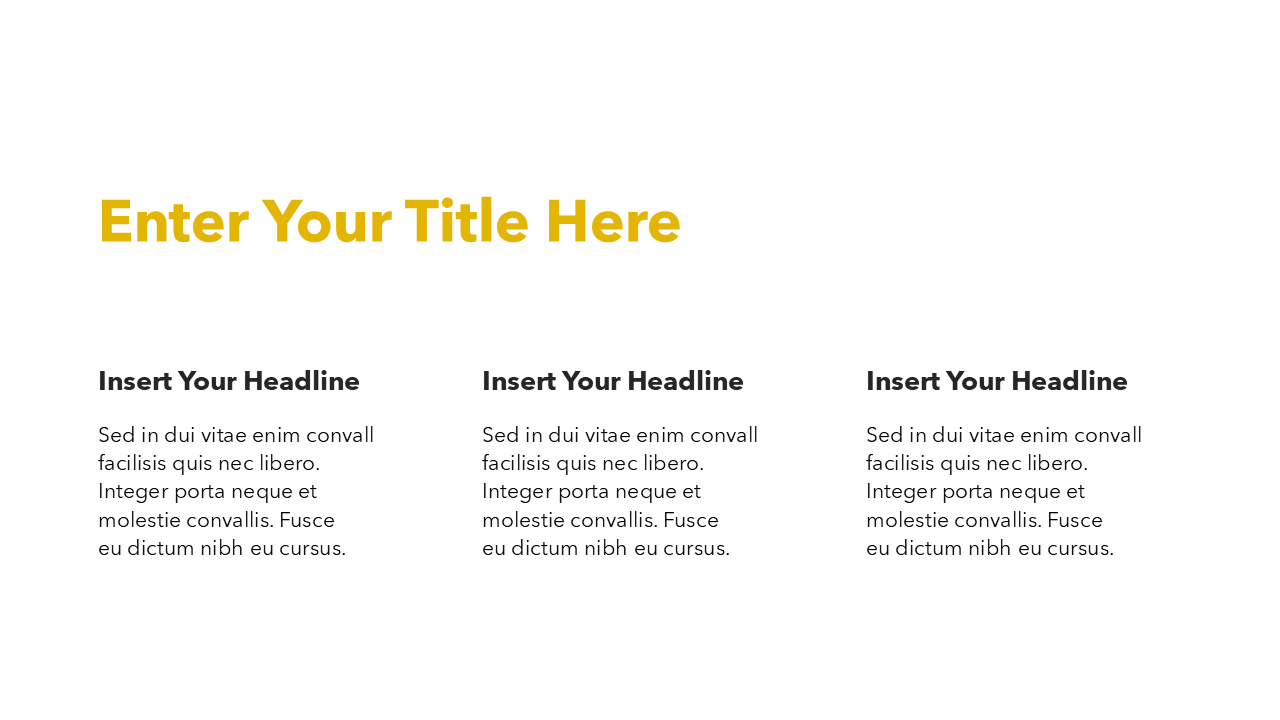 Enter Your Title Here

Insert Your Headline

Sed in dui vitae enim convall facilisis quis nec libero. Integer porta neque et molestie convallis. Fusce eu dictum nibh eu cursus.

Insert Your Headline

Sed in dui vitae enim convall facilisis quis nec libero. Integer porta neque et molestie convallis. Fusce eu dictum nibh eu cursus.

Insert Your Headline

Sed in dui vitae enim convall facilisis quis nec libero. Integer porta neque et molestie convallis. Fusce eu dictum nibh eu cursus.